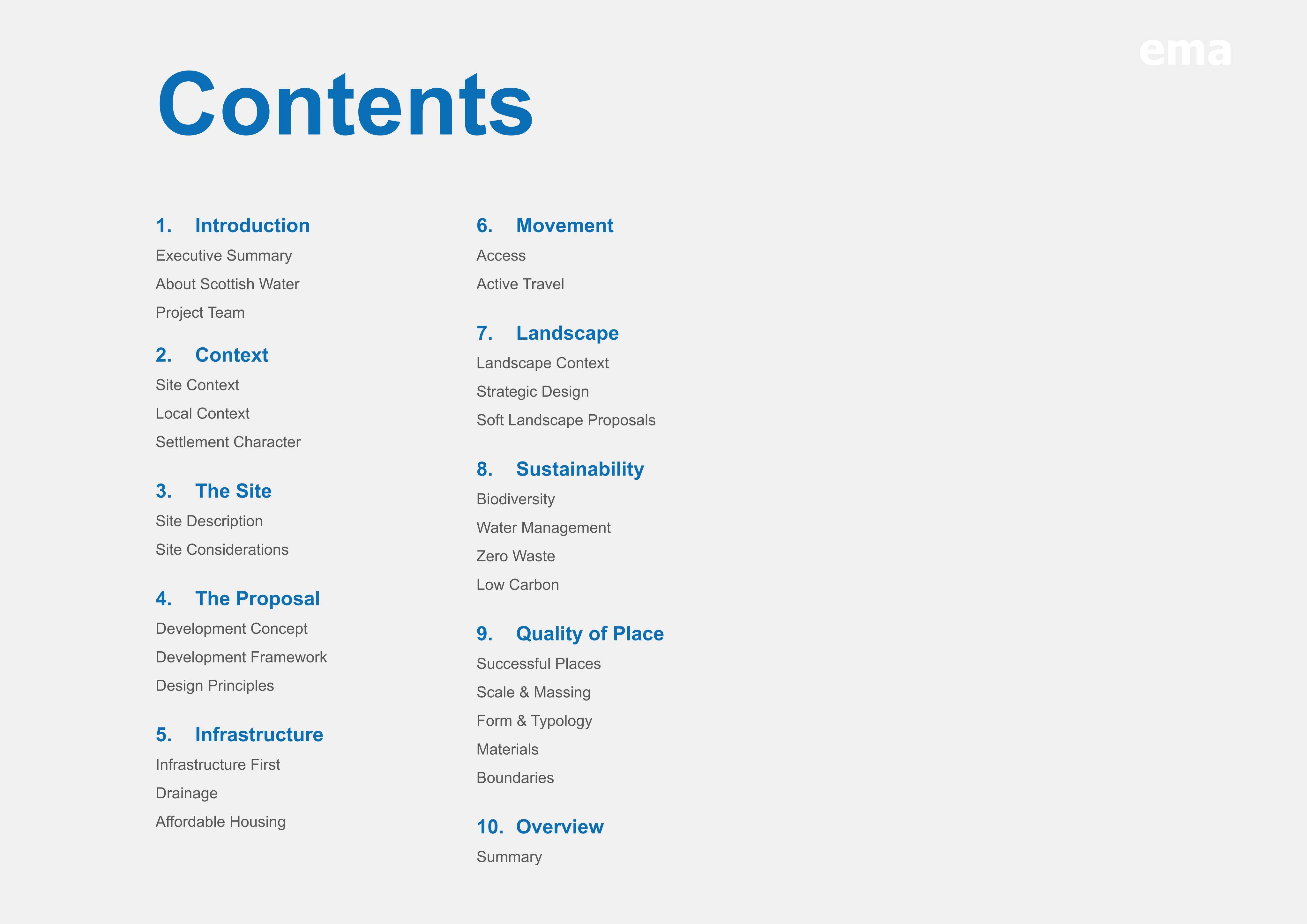 ema

Contents

1. Introduction
Executive Summary
About Scottish Water
Project Team

2. Context
Site Context
Local Context
Settlement Character

3. The Site
Site Description
Site Considerations

4. The Proposal
Development Concept
Development Framework
Design Principles

5. Infrastructure
Infrastructure First
Drainage
Affordable Housing

6. Movement
Access
Active Travel

7. Landscape
Landscape Context
Strategic Design
Soft Landscape Proposals

8. Sustainability
Biodiversity
Water Management
Zero Waste
Low Carbon

9. Quality of Place
Successful Places
Scale & Massing
Form & Typology
Materials
Boundaries

10. Overview
Summary